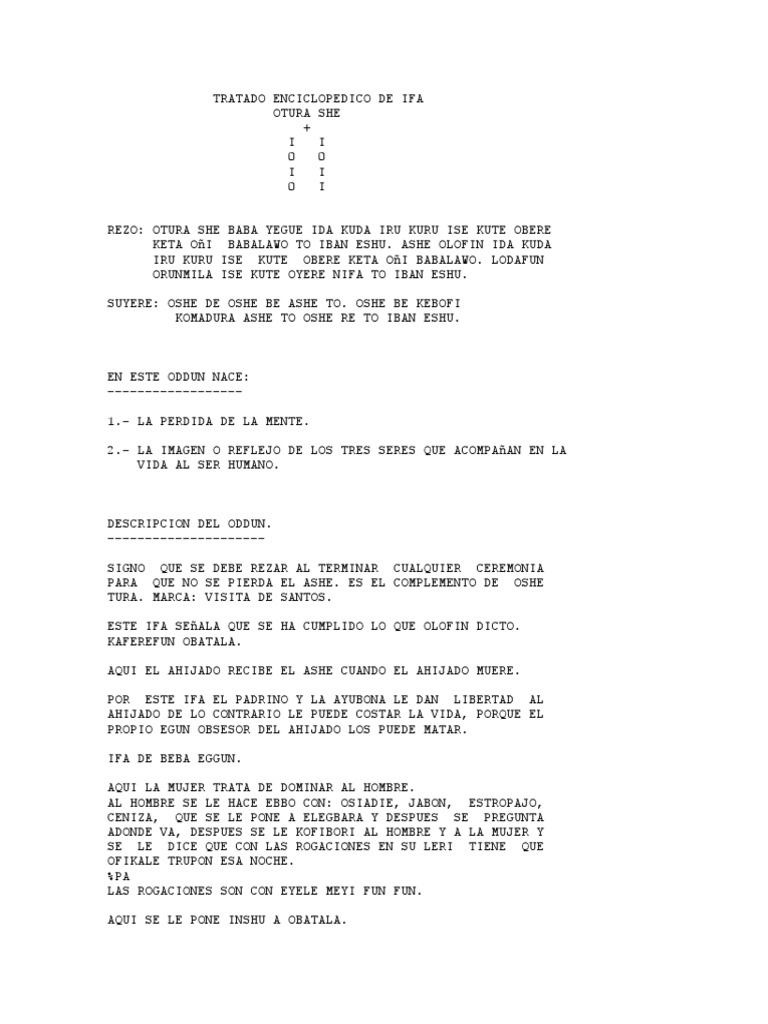 TRATADO ENCICLOPEDICO DE IFA
OTURA SHE
+
I I
O O
I I
O I

REZO: OTURA SHE BABA YEGUE IDA KUDA IRU KURU ISE KUTE OBERE KETA OñI BABALAWO TO IBAN ESHU. ASHE OLOFIN IDA KUDA IRU KURU ISE KUTE OBERE KETA OñI BABALAWO. LODAFUN ORUNMILA ISE KUTE OYERE NIFA TO IBAN ESHU.

SUYERE: OSHE DE OSHE BE ASHE TO. OSHE BE KEBOFI KOMADURA ASHE TO OSHE RE TO IBAN ESHU.

EN ESTE ODDUN NACE:
------------------

1.- LA PERDIDA DE LA MENTE.

2.- LA IMAGEN O REFLEJO DE LOS TRES SERES QUE ACOMPAñAN EN LA VIDA AL SER HUMANO.

DESCRIPCION DEL ODDUN.
---------------------

SIGNO QUE SE DEBE REZAR AL TERMINAR CUALQUIER CEREMONIA PARA QUE NO SE PIERDA EL ASHE. ES EL COMPLEMENTO DE OSHE TURA. MARCA: VISITA DE SANTOS.

ESTE IFA SEñALA QUE SE HA CUMPLIDO LO QUE OLOFIN DICTO. KAFEREFUN OBATALA.

AQUI EL AHIJADO RECIBE EL ASHE CUANDO EL AHIJADO MUERE.

POR ESTE IFA EL PADRINO Y LA AYUBONA LE DAN LIBERTAD AL AHIJADO DE LO CONTRARIO LE PUEDE COSTAR LA VIDA, PORQUE EL PROPIO EGUN OBSESOR DEL AHIJADO LOS PUEDE MATAR.

IFA DE BEBA EGGUN.

AQUI LA MUJER TRATA DE DOMINAR AL HOMBRE.
AL HOMBRE SE LE HACE EBBO CON: OSIADIE, JABON, ESTROPAJO, CENIZA, QUE SE LE PONE A ELEGBARA Y DESPUES SE PREGUNTA ADONDE VA, DESPUES SE LE KOFIBORI AL HOMBRE Y A LA MUJER Y SE LE DICE QUE CON LAS ROGACIONES EN SU LERI TIENE QUE OFIKALE TRUPON ESA NOCHE.
%PA
LAS ROGACIONES SON CON EYELE MEYI FUN FUN.

AQUI SE LE PONE INSHU A OBATALA.